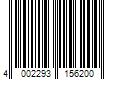 4 002293 156200